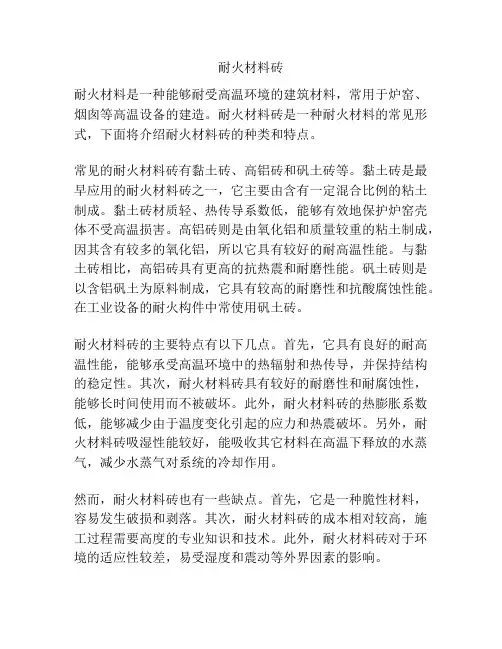 耐火材料砖

耐火材料是一种能够耐受高温环境的建筑材料，常用于炉窑、烟囱等高温设备的建造。耐火材料砖是一种耐火材料的常见形式，下面将介绍耐火材料砖的种类和特点。

常见的耐火材料砖有黏土砖、高铝砖和矾土砖等。黏土砖是最早应用的耐火材料砖之一，它主要由含有一定混合比例的粘土制成。黏土砖材质轻、热传导系数低，能够有效地保护炉窑壳体不受高温损害。高铝砖则是由氧化铝和质量较重的粘土制成，因其含有较多的氧化铝，所以它具有较好的耐高温性能。与黏土砖相比，高铝砖具有更高的抗热震和耐磨性能。矾土砖则是以含铝矾土为原料制成，它具有较高的耐磨性和抗酸腐蚀性能。在工业设备的耐火构件中常使用矾土砖。

耐火材料砖的主要特点有以下几点。首先，它具有良好的耐高温性能，能够承受高温环境中的热辐射和热传导，并保持结构的稳定性。其次，耐火材料砖具有较好的耐磨性和耐腐蚀性，能够长时间使用而不被破坏。此外，耐火材料砖的热膨胀系数低，能够减少由于温度变化引起的应力和热震破坏。另外，耐火材料砖吸湿性能较好，能吸收其它材料在高温下释放的水蒸气，减少水蒸气对系统的冷却作用。

然而，耐火材料砖也有一些缺点。首先，它是一种脆性材料，容易发生破损和剥落。其次，耐火材料砖的成本相对较高，施工过程需要高度的专业知识和技术。此外，耐火材料砖对于环境的适应性较差，易受湿度和震动等外界因素的影响。